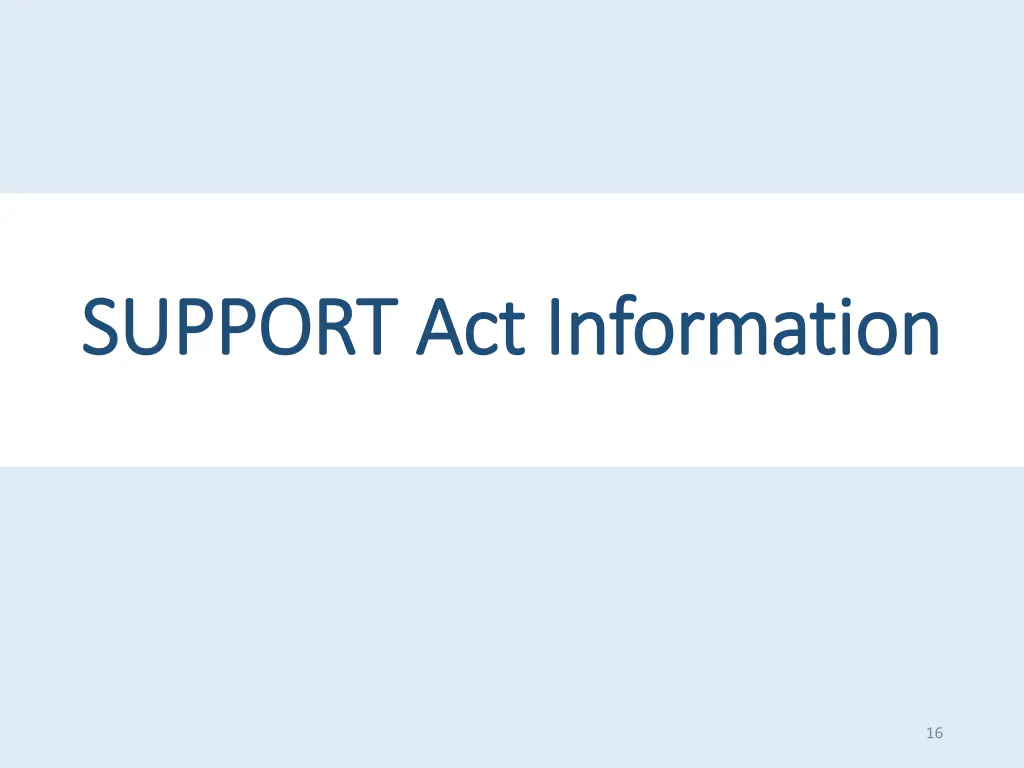 SUPPORT Act Information

16